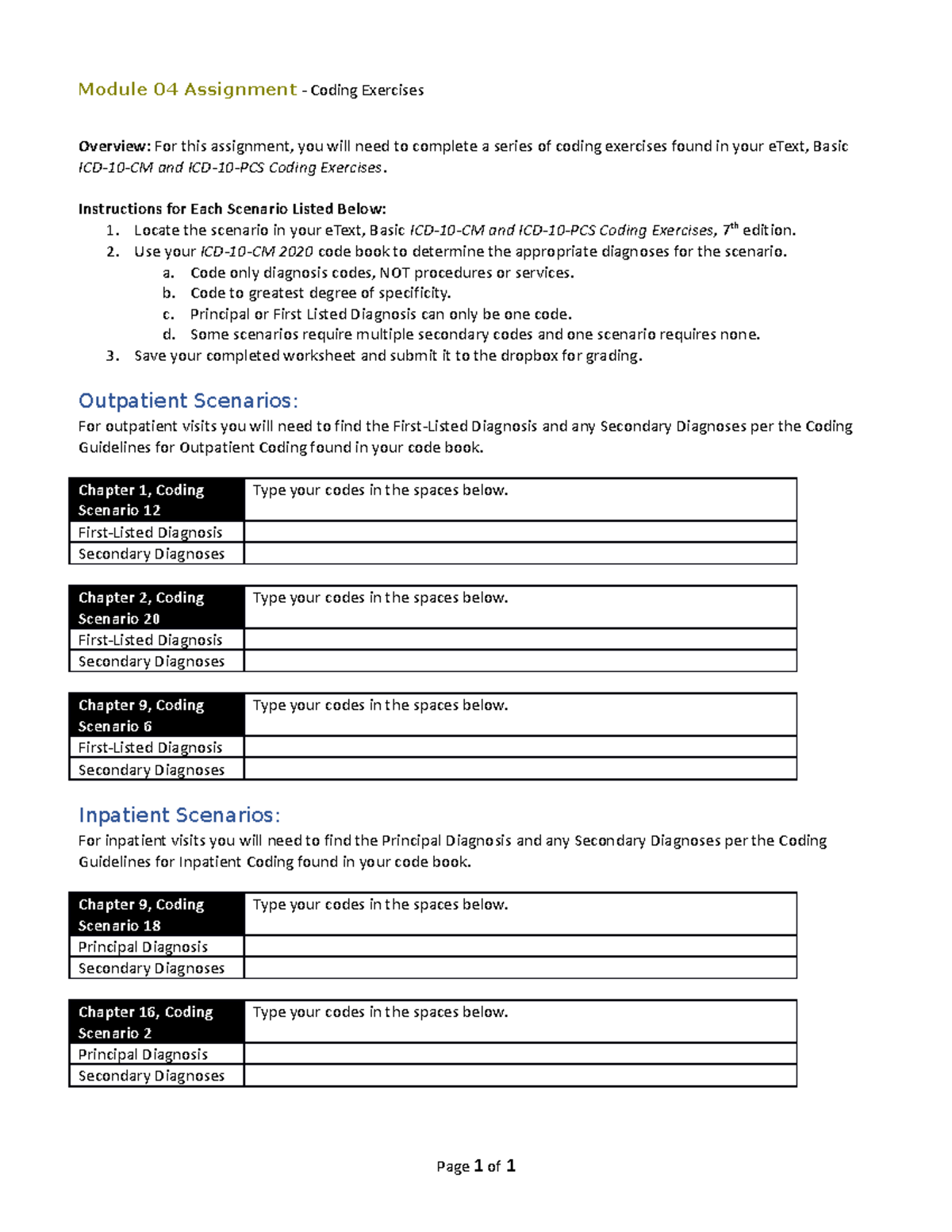 Module 04 Assignment - Coding Exercises

Overview: For this assignment, you will need to complete a series of coding exercises found in your eText, Basic ICD-10-CM and ICD-10-PCS Coding Exercises.

Instructions for Each Scenario Listed Below:
1. Locate the scenario in your eText, Basic ICD-10-CM and ICD-10-PCS Coding Exercises, 7th edition.
2. Use your ICD-10-CM 2020 code book to determine the appropriate diagnoses for the scenario.
a. Code only diagnosis codes, NOT procedures or services.
b. Code to greatest degree of specificity.
c. Principal or First Listed Diagnosis can only be one code.
d. Some scenarios require multiple secondary codes and one scenario requires none.
3. Save your completed worksheet and submit it to the dropbox for grading.

Outpatient Scenarios:
For outpatient visits you will need to find the First-Listed Diagnosis and any Secondary Diagnoses per the Coding Guidelines for Outpatient Coding found in your code book.

| Chapter 1, Coding Scenario 12 | Type your codes in the spaces below. |
|---|---|
| First-Listed Diagnosis | |
| Secondary Diagnoses | |

| Chapter 2, Coding Scenario 20 | Type your codes in the spaces below. |
|---|---|
| First-Listed Diagnosis | |
| Secondary Diagnoses | |

| Chapter 9, Coding Scenario 6 | Type your codes in the spaces below. |
|---|---|
| First-Listed Diagnosis | |
| Secondary Diagnoses | |

Inpatient Scenarios:
For inpatient visits you will need to find the Principal Diagnosis and any Secondary Diagnoses per the Coding Guidelines for Inpatient Coding found in your code book.

| Chapter 9, Coding Scenario 18 | Type your codes in the spaces below. |
|---|---|
| Principal Diagnosis | |
| Secondary Diagnoses | |

| Chapter 16, Coding Scenario 2 | Type your codes in the spaces below. |
|---|---|
| Principal Diagnosis | |
| Secondary Diagnoses | |

Page 1 of 1